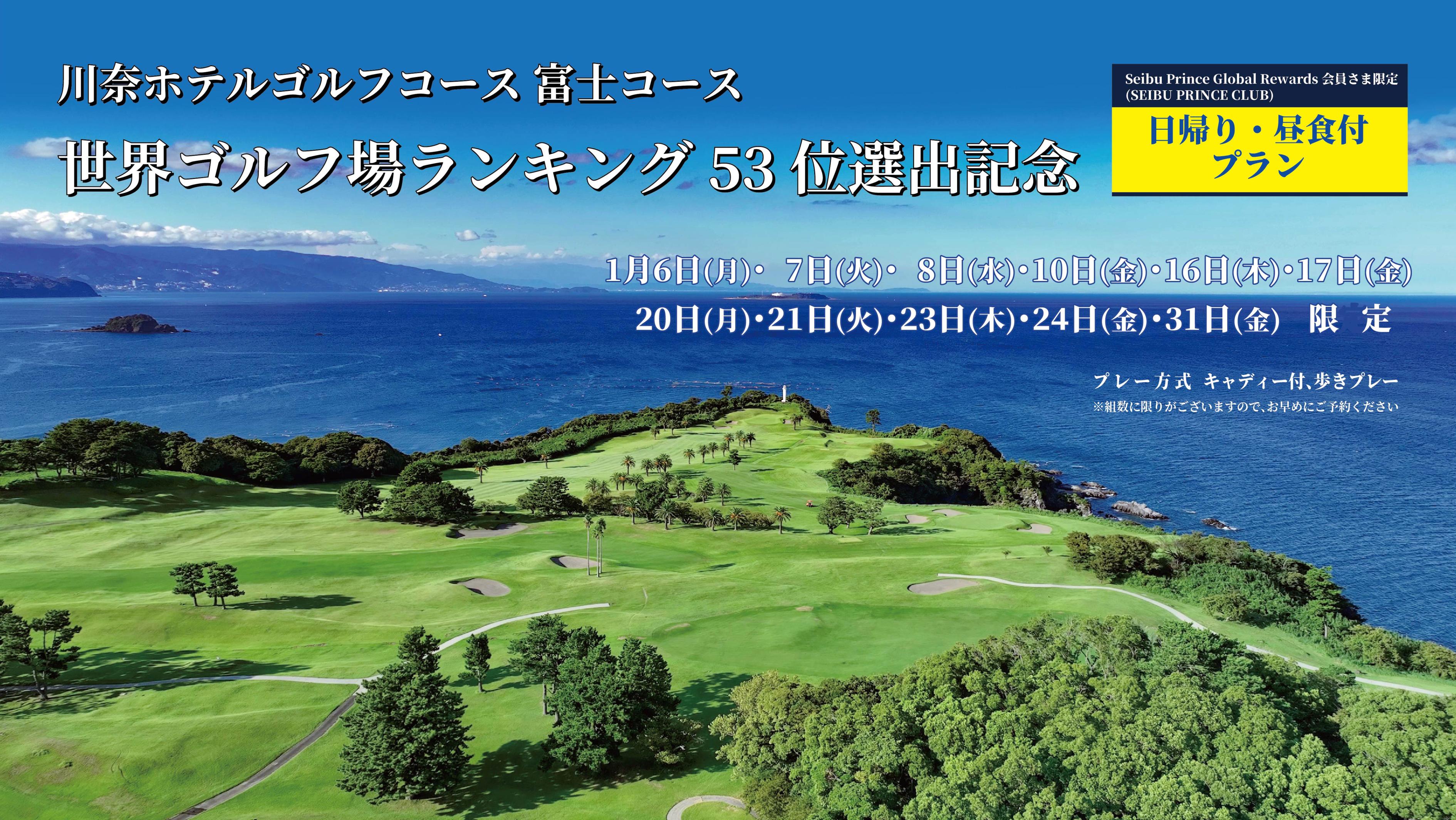 川奈ホテルゴルフコース 富士コース

世界ゴルフ場ランキング 53 位選出記念

Seibu Prince Global Rewards 会員さま限定
(SEIBU PRINCE CLUB)

日帰り・昼食付
プラン

1月6日(月)・ 7日(火)・ 8日(水)・10日(金)・16日(木)・17日(金)
20日(月)・21日(火)・23日(木)・24日(金)・31日(金) 限 定

プレー方式 キャディー付、歩きプレー
※組数に限りがございますので、お早めにご予約ください